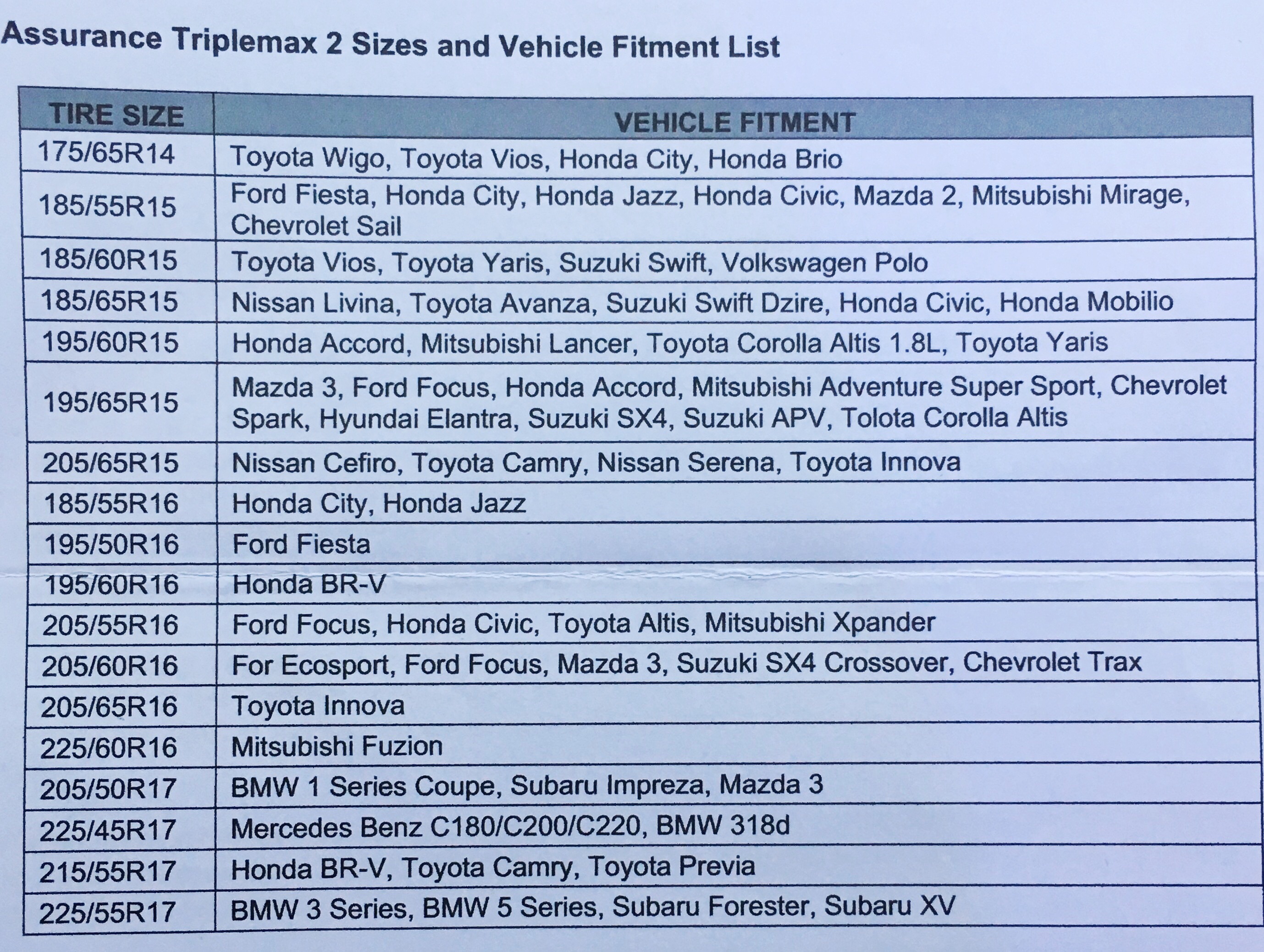 Assurance Triplemax 2 Sizes and Vehicle Fitment List

| TIRE SIZE | VEHICLE FITMENT |
|---|---|
| 175/65R14 | Toyota Wigo, Toyota Vios, Honda City, Honda Brio |
| 185/55R15 | Ford Fiesta, Honda City, Honda Jazz, Honda Civic, Mazda 2, Mitsubishi Mirage, Chevrolet Sail |
| 185/60R15 | Toyota Vios, Toyota Yaris, Suzuki Swift, Volkswagen Polo |
| 185/65R15 | Nissan Livina, Toyota Avanza, Suzuki Swift Dzire, Honda Civic, Honda Mobilio |
| 195/60R15 | Honda Accord, Mitsubishi Lancer, Toyota Corolla Altis 1.8L, Toyota Yaris |
| 195/65R15 | Mazda 3, Ford Focus, Honda Accord, Mitsubishi Adventure Super Sport, Chevrolet Spark, Hyundai Elantra, Suzuki SX4, Suzuki APV, Tolota Corolla Altis |
| 205/65R15 | Nissan Cefiro, Toyota Camry, Nissan Serena, Toyota Innova |
| 185/55R16 | Honda City, Honda Jazz |
| 195/50R16 | Ford Fiesta |
| 195/60R16 | Honda BR-V |
| 205/55R16 | Ford Focus, Honda Civic, Toyota Altis, Mitsubishi Xpander |
| 205/60R16 | For Ecosport, Ford Focus, Mazda 3, Suzuki SX4 Crossover, Chevrolet Trax |
| 205/65R16 | Toyota Innova |
| 225/60R16 | Mitsubishi Fuzion |
| 205/50R17 | BMW 1 Series Coupe, Subaru Impreza, Mazda 3 |
| 225/45R17 | Mercedes Benz C180/C200/C220, BMW 318d |
| 215/55R17 | Honda BR-V, Toyota Camry, Toyota Previa |
| 225/55R17 | BMW 3 Series, BMW 5 Series, Subaru Forester, Subaru XV |